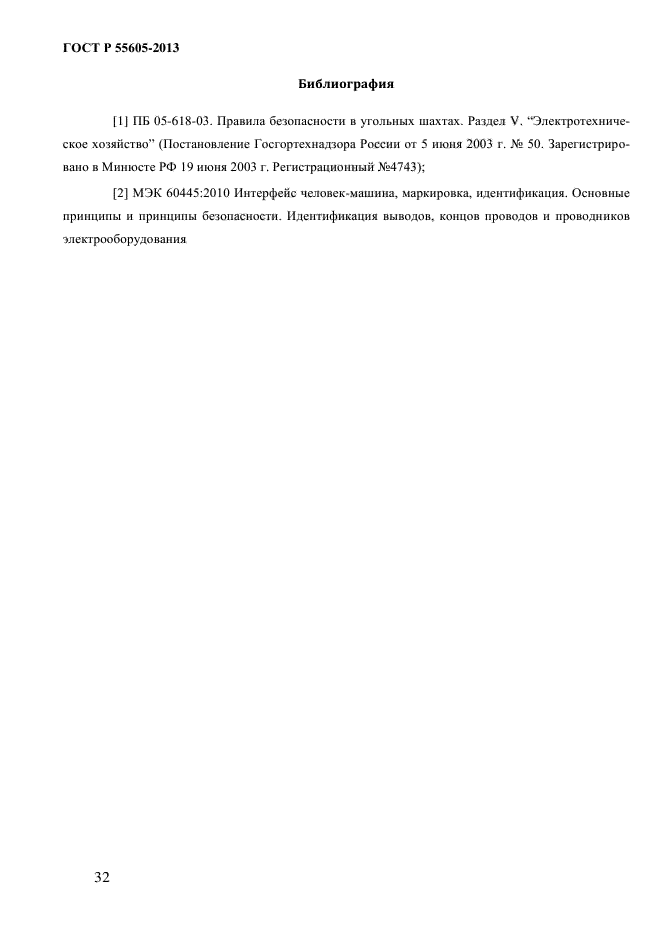 ГОСТ Р 55605-2013

Библиография

[1] ПБ 05-618-03. Правила безопасности в угольных шахтах. Раздел V. “Электротехническое хозяйство” (Постановление Госгортехнадзора России от 5 июня 2003 г. № 50. Зарегистрировано в Минюсте РФ 19 июня 2003 г. Регистрационный №4743);

[2] МЭК 60445:2010 Интерфейс человек-машина, маркировка, идентификация. Основные принципы и принципы безопасности. Идентификация выводов, концов проводов и проводников электрооборудования

32